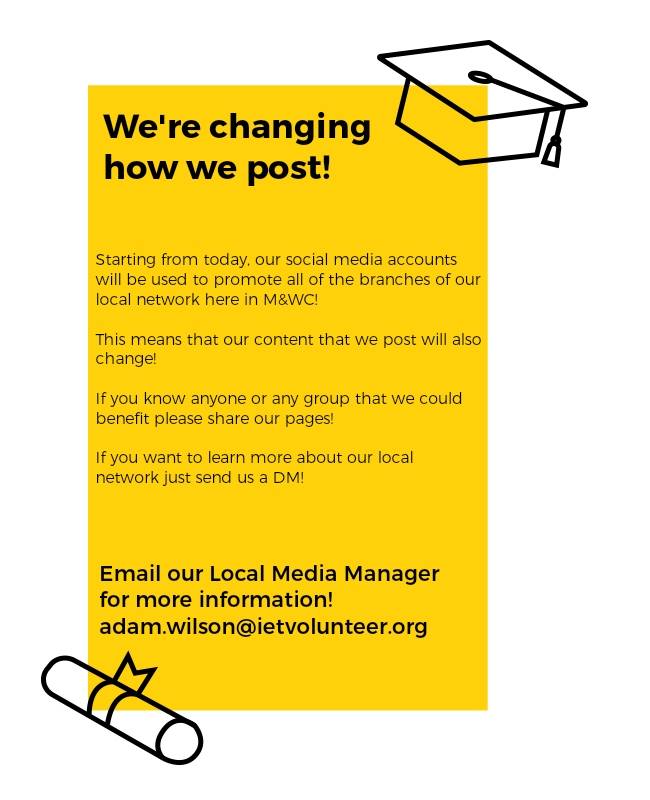 We're changing how we post!

Starting from today, our social media accounts will be used to promote all of the branches of our local network here in M&WC!

This means that our content that we post will also change!

If you know anyone or any group that we could benefit please share our pages!

If you want to learn more about our local network just send us a DM!

Email our Local Media Manager for more information!
adam.wilson@ietvolunteer.org